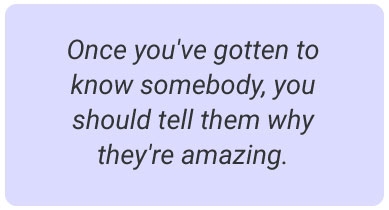 Once you've gotten to know somebody, you should tell them why they're amazing.